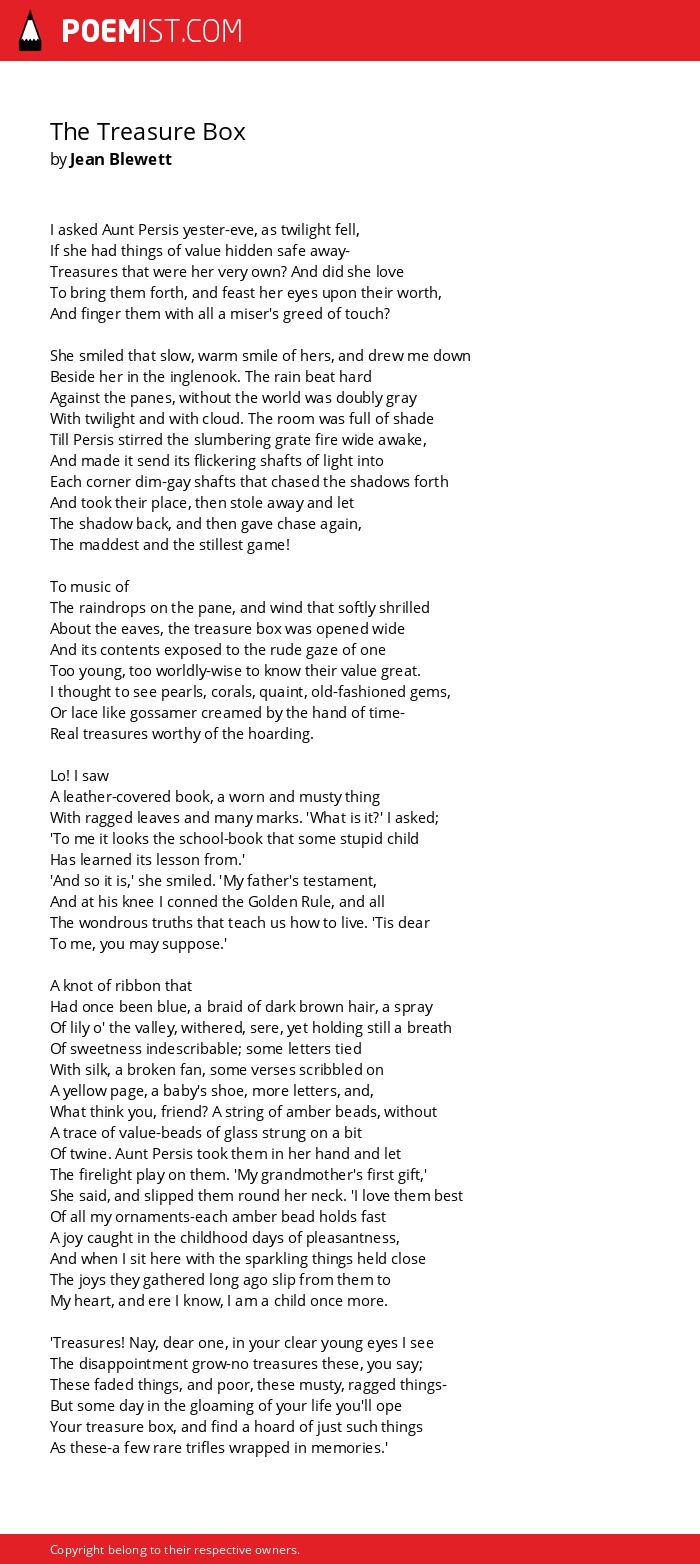 POEMIST.COM

The Treasure Box
by Jean Blewett

I asked Aunt Persis yester-eve, as twilight fell,
If she had things of value hidden safe away-
Treasures that were her very own? And did she love
To bring them forth, and feast her eyes upon their worth,
And finger them with all a miser's greed of touch?

She smiled that slow, warm smile of hers, and drew me down
Beside her in the inglenook. The rain beat hard
Against the panes, without the world was doubly gray
With twilight and with cloud. The room was full of shade
Till Persis stirred the slumbering grate fire wide awake,
And made it send its flickering shafts of light into
Each corner dim-gay shafts that chased the shadows forth
And took their place, then stole away and let
The shadow back, and then gave chase again,
The maddest and the stillest game!

To music of
The raindrops on the pane, and wind that softly shrilled
About the eaves, the treasure box was opened wide
And its contents exposed to the rude gaze of one
Too young, too worldly-wise to know their value great.
I thought to see pearls, corals, quaint, old-fashioned gems,
Or lace like gossamer creamed by the hand of time-
Real treasures worthy of the hoarding.

Lo! I saw
A leather-covered book, a worn and musty thing
With ragged leaves and many marks. 'What is it?' I asked;
'To me it looks the school-book that some stupid child
Has learned its lesson from.'
'And so it is,' she smiled. 'My father's testament,
And at his knee I conned the Golden Rule, and all
The wondrous truths that teach us how to live. 'Tis dear
To me, you may suppose.'

A knot of ribbon that
Had once been blue, a braid of dark brown hair, a spray
Of lily o' the valley, withered, sere, yet holding still a breath
Of sweetness indescribable; some letters tied
With silk, a broken fan, some verses scribbled on
A yellow page, a baby's shoe, more letters, and,
What think you, friend? A string of amber beads, without
A trace of value-beads of glass strung on a bit
Of twine. Aunt Persis took them in her hand and let
The firelight play on them. 'My grandmother's first gift,'
She said, and slipped them round her neck. 'I love them best
Of all my ornaments-each amber bead holds fast
A joy caught in the childhood days of pleasantness,
And when I sit here with the sparkling things held close
The joys they gathered long ago slip from them to
My heart, and ere I know, I am a child once more.

'Treasures! Nay, dear one, in your clear young eyes I see
The disappointment grow-no treasures these, you say;
These faded things, and poor, these musty, ragged things-
But some day in the gloaming of your life you'll ope
Your treasure box, and find a hoard of just such things
As these-a few rare trifles wrapped in memories.'

Copyright belong to their respective owners.